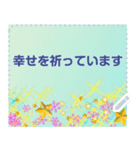 幸せを祈っています